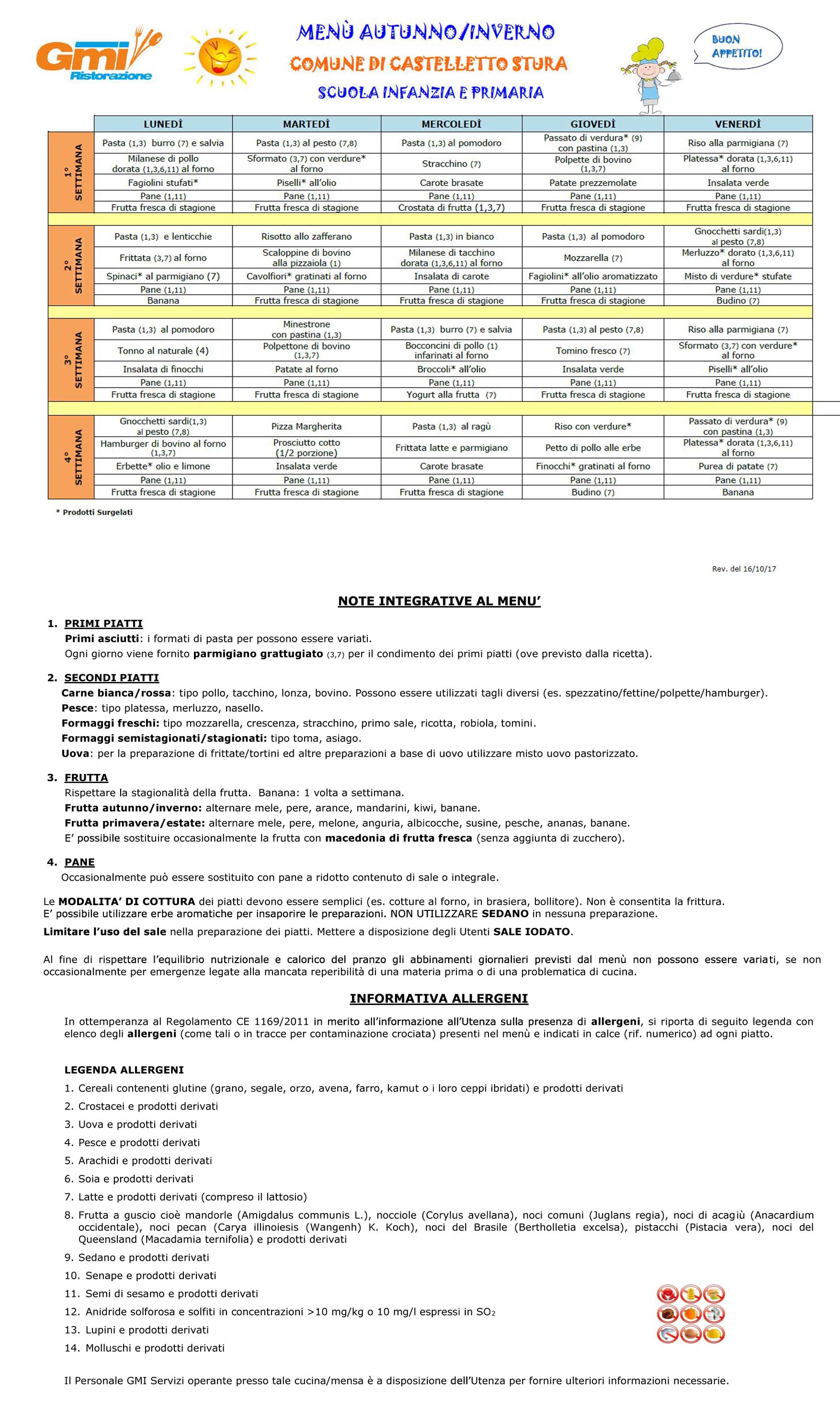 Gmi Ristorazione

MENÙ AUTUNNO/INVERNO
COMUNE DI CASTELLETTO STURA
SCUOLA INFANZIA E PRIMARIA

BUON APPETITO!

| | LUNEDÌ | MARTEDÌ | MERCOLEDÌ | GIOVEDÌ | VENERDÌ |
|---|---|---|---|---|---|
| 1° SETTIMANA | Pasta (1,3) burro (7) e salvia | Pasta (1,3) al pesto (7,8) | Pasta (1,3) al pomodoro | Passato di verdura* (9) con pastina (1,3) | Riso alla parmigiana (7) |
| | Milanese di pollo dorata (1,3,6,11) al forno | Sformato (3,7) con verdure* al forno | Stracchino (7) | Polpette di bovino (1,3,7) | Platessa* dorata (1,3,6,11) al forno |
| | Fagiolini stufati* | Piselli* all'olio | Carote brasate | Patate prezzemolate | Insalata verde |
| | Pane (1,11) | Pane (1,11) | Pane (1,11) | Pane (1,11) | Pane (1,11) |
| | Frutta fresca di stagione | Frutta fresca di stagione | Crostata di frutta (1,3,7) | Frutta fresca di stagione | Frutta fresca di stagione |
| 2° SETTIMANA | Pasta (1,3) e lenticchie | Risotto allo zafferano | Pasta (1,3) in bianco | Pasta (1,3) al pomodoro | Gnocchetti sardi(1,3) al pesto (7,8) |
| | Frittata (3,7) al forno | Scaloppine di bovino alla pizzaiola (1) | Milanese di tacchino dorata (1,3,6,11) al forno | Mozzarella (7) | Merluzzo* dorato (1,3,6,11) al forno |
| | Spinaci* al parmigiano (7) | Cavolfiori* gratinati al forno | Insalata di carote | Fagiolini* all'olio aromatizzato | Misto di verdure* stufate |
| | Pane (1,11) | Pane (1,11) | Pane (1,11) | Pane (1,11) | Pane (1,11) |
| | Banana | Frutta fresca di stagione | Frutta fresca di stagione | Frutta fresca di stagione | Budino (7) |
| 3° SETTIMANA | Pasta (1,3) al pomodoro | Minestrone con pastina (1,3) | Pasta (1,3) burro (7) e salvia | Pasta (1,3) al pesto (7,8) | Riso alla parmigiana (7) |
| | Tonno al naturale (4) | Polpettone di bovino (1,3,7) | Bocconcini di pollo (1) infarinati al forno | Tomino fresco (7) | Sformato (3,7) con verdure* al forno |
| | Insalata di finocchi | Patate al forno | Broccoli* all'olio | Insalata verde | Piselli* all'olio |
| | Pane (1,11) | Pane (1,11) | Pane (1,11) | Pane (1,11) | Pane (1,11) |
| | Frutta fresca di stagione | Frutta fresca di stagione | Yogurt alla frutta (7) | Frutta fresca di stagione | Frutta fresca di stagione |
| 4° SETTIMANA | Gnocchetti sardi(1,3) al pesto (7,8) | Pizza Margherita | Pasta (1,3) al ragù | Riso con verdure* | Passato di verdura* (9) con pastina (1,3) |
| | Hamburger di bovino al forno (1,3,7) | Prosciutto cotto (1/2 porzione) | Frittata latte e parmigiano | Petto di pollo alle erbe | Platessa* dorata (1,3,6,11) al forno |
| | Erbette* olio e limone | Insalata verde | Carote brasate | Finocchi* gratinati al forno | Purea di patate (7) |
| | Pane (1,11) | Pane (1,11) | Pane (1,11) | Pane (1,11) | Pane (1,11) |
| | Frutta fresca di stagione | Frutta fresca di stagione | Frutta fresca di stagione | Budino (7) | Banana |

* Prodotti Surgelati

Rev. del 16/10/17

NOTE INTEGRATIVE AL MENU'

1. PRIMI PIATTI
Primi asciutti: i formati di pasta per possono essere variati.
Ogni giorno viene fornito parmigiano grattugiato (3,7) per il condimento dei primi piatti (ove previsto dalla ricetta).

2. SECONDI PIATTI
Carne bianca/rossa: tipo pollo, tacchino, lonza, bovino. Possono essere utilizzati tagli diversi (es. spezzatino/fettine/polpette/hamburger).
Pesce: tipo platessa, merluzzo, nasello.
Formaggi freschi: tipo mozzarella, crescenza, stracchino, primo sale, ricotta, robiola, tomini.
Formaggi semistagionati/stagionati: tipo toma, asiago.
Uova: per la preparazione di frittate/tortini ed altre preparazioni a base di uovo utilizzare misto uovo pastorizzato.

3. FRUTTA
Rispettare la stagionalità della frutta. Banana: 1 volta a settimana.
Frutta autunno/inverno: alternare mele, pere, arance, mandarini, kiwi, banane.
Frutta primavera/estate: alternare mele, pere, melone, anguria, albicocche, susine, pesche, ananas, banane.
E' possibile sostituire occasionalmente la frutta con macedonia di frutta fresca (senza aggiunta di zucchero).

4. PANE
Occasionalmente può essere sostituito con pane a ridotto contenuto di sale o integrale.

Le MODALITA' DI COTTURA dei piatti devono essere semplici (es. cotture al forno, in brasiera, bollitore). Non è consentita la frittura.
E' possibile utilizzare erbe aromatiche per insaporire le preparazioni. NON UTILIZZARE SEDANO in nessuna preparazione.
Limitare l'uso del sale nella preparazione dei piatti. Mettere a disposizione degli Utenti SALE IODATO.

Al fine di rispettare l'equilibrio nutrizionale e calorico del pranzo gli abbinamenti giornalieri previsti dal menù non possono essere variati, se non occasionalmente per emergenze legate alla mancata reperibilità di una materia prima o di una problematica di cucina.

INFORMATIVA ALLERGENI

In ottemperanza al Regolamento CE 1169/2011 in merito all'informazione all'Utenza sulla presenza di allergeni, si riporta di seguito legenda con elenco degli allergeni (come tali o in tracce per contaminazione crociata) presenti nel menù e indicati in calce (rif. numerico) ad ogni piatto.

LEGENDA ALLERGENI
1. Cereali contenenti glutine (grano, segale, orzo, avena, farro, kamut o i loro ceppi ibridati) e prodotti derivati
2. Crostacei e prodotti derivati
3. Uova e prodotti derivati
4. Pesce e prodotti derivati
5. Arachidi e prodotti derivati
6. Soia e prodotti derivati
7. Latte e prodotti derivati (compreso il lattosio)
8. Frutta a guscio cioè mandorle (Amigdalus communis L.), nocciole (Corylus avellana), noci comuni (Juglans regia), noci di acagiù (Anacardium occidentale), noci pecan (Carya illinoiesis (Wangenh) K. Koch), noci del Brasile (Bertholletia excelsa), pistacchi (Pistacia vera), noci del Queensland (Macadamia ternifolia) e prodotti derivati
9. Sedano e prodotti derivati
10. Senape e prodotti derivati
11. Semi di sesamo e prodotti derivati
12. Anidride solforosa e solfiti in concentrazioni >10 mg/kg o 10 mg/l espressi in $SO_2$
13. Lupini e prodotti derivati
14. Molluschi e prodotti derivati

Il Personale GMI Servizi operante presso tale cucina/mensa è a disposizione dell'Utenza per fornire ulteriori informazioni necessarie.